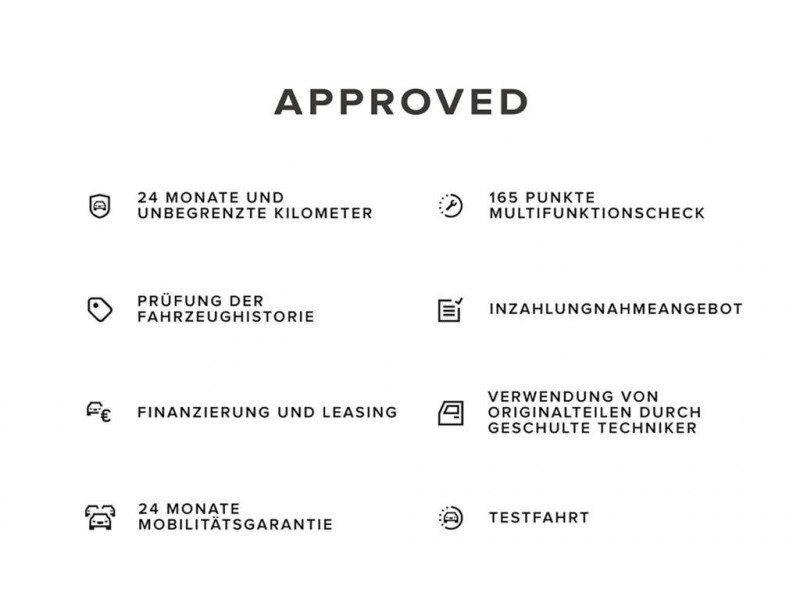 APPROVED

24 MONATE UND UNBEGRENZTE KILOMETER

PRÜFUNG DER FAHRZEUGHISTORIE

FINANZIERUNG UND LEASING

24 MONATE MOBILITÄTSGARANTIE

165 PUNKTE MULTIFUNKTIONSCHECK

INZAHLUNGNAHMEANGEBOT

VERWENDUNG VON ORIGINALTEILEN DURCH GESCHULTE TECHNIKER

TESTFAHRT